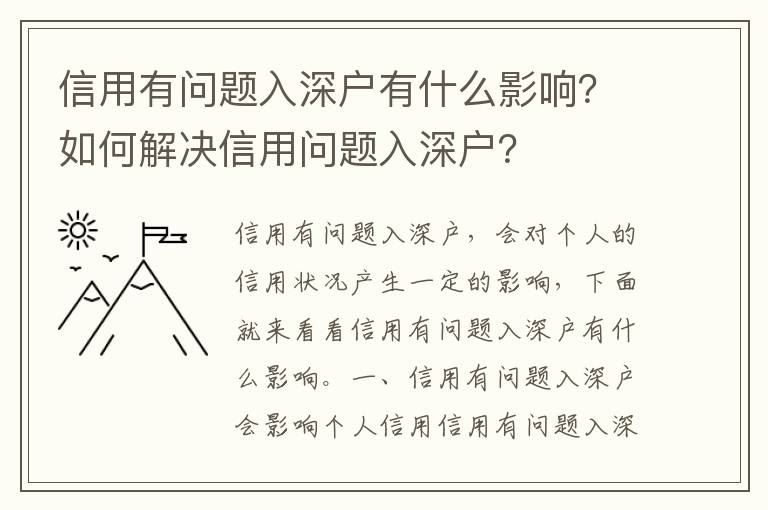 信用有问题入深户有什么影响？如何解决信用问题入深户？

信用有问题入深户，会对个人的信用状况产生一定的影响，下面就来看看信用有问题入深户有什么影响。一、信用有问题入深户会影响个人信用信用有问题入深